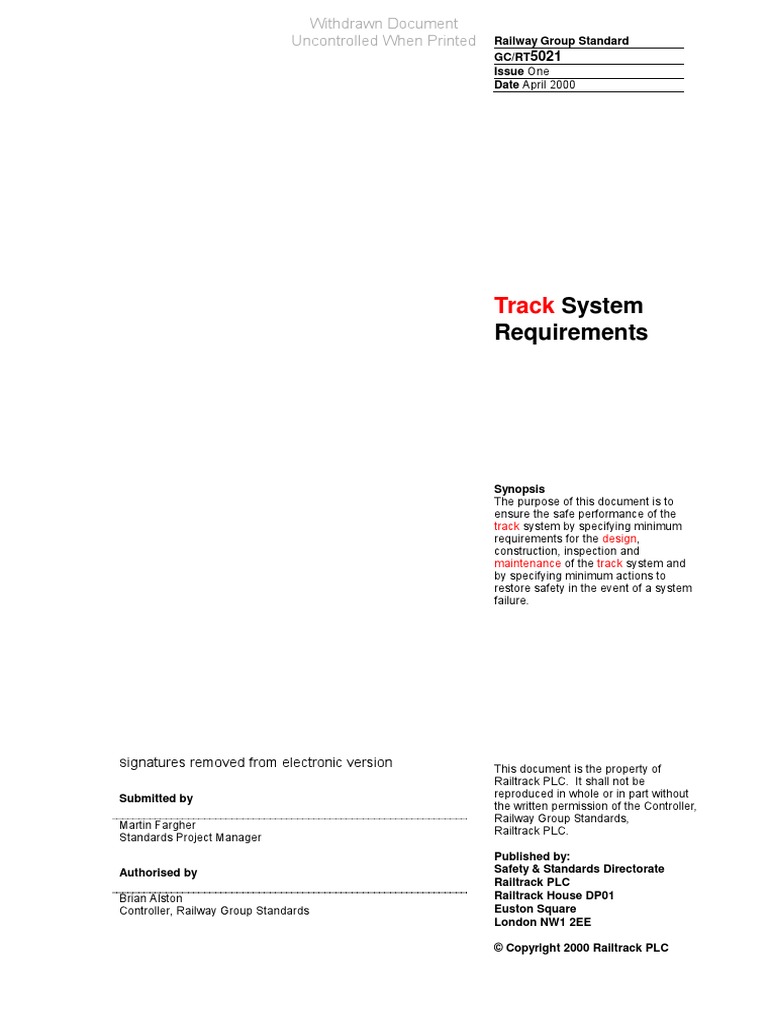 Withdrawn Document
Uncontrolled When Printed

Railway Group Standard
GC/RT5021
Issue One
Date April 2000

Track System Requirements

Synopsis
The purpose of this document is to ensure the safe performance of the track system by specifying minimum requirements for the design, construction, inspection and maintenance of the track system and by specifying minimum actions to restore safety in the event of a system failure.

signatures removed from electronic version

Submitted by

Martin Fargher
Standards Project Manager

Authorised by

Brian Alston
Controller, Railway Group Standards

This document is the property of Railtrack PLC. It shall not be reproduced in whole or in part without the written permission of the Controller, Railway Group Standards, Railtrack PLC.

Published by:
Safety & Standards Directorate
Railtrack PLC
Railtrack House DP01
Euston Square
London NW1 2EE

© Copyright 2000 Railtrack PLC